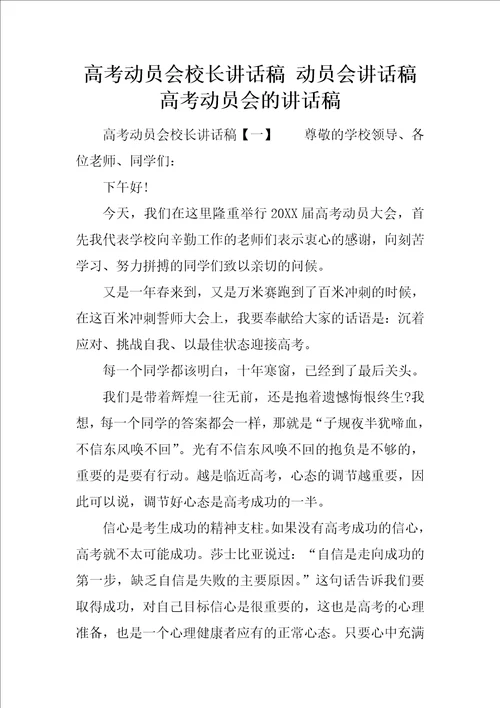 高考动员会校长讲话稿 动员会讲话稿 高考动员会的讲话稿

高考动员会校长讲话稿【一】 尊敬的学校领导、各位老师、同学们:

下午好!

今天，我们在这里隆重举行20XX届高考动员大会，首先我代表学校向辛勤工作的老师们表示衷心的感谢，向刻苦学习、努力拼搏的同学们致以亲切的问候。

又是一年春来到，又是万米赛跑到了百米冲刺的时候，在这百米冲刺誓师大会上，我要奉献给大家的话语是：沉着应对、挑战自我、以最佳状态迎接高考。

每一个同学都该明白，十年寒窗，已经到了最后关头。

我们是带着辉煌一往无前，还是抱着遗憾悔恨终生?我想，每一个同学的答案都会一样，那就是“子规夜半犹啼血，不信东风唤不回”。光有不信东风唤不回的抱负是不够的，重要的是要有行动。越是临近高考，心态的调节越重要，因此可以说，调节好心态是高考成功的一半。

信心是考生成功的精神支柱。如果没有高考成功的信心，高考就不太可能成功。莎士比亚说过：“自信是走向成功的第一步，缺乏自信是失败的主要原因。”这句话告诉我们要取得成功，对自己目标信心是很重要的，这也是高考的心理准备，也是一个心理健康者应有的正常心态。只要心中充满